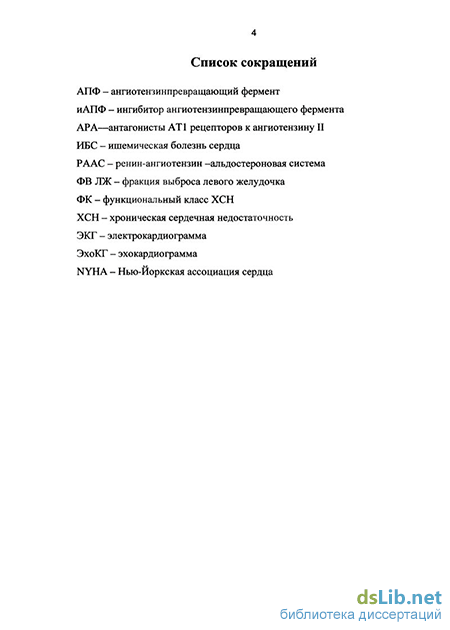 4

Список сокращений

АПФ – ангиотензинпревращающий фермент

иАПФ – ингибитор ангиотензинпревращающего фермента

АРА—антагонисты АТ1 рецепторов к ангиотензину II

ИБС – ишемическая болезнь сердца

РААС – ренин-ангиотензин –альдостероновая система

ФВ ЛЖ – фракция выброса левого желудочка

ФК – функциональный класс ХСН

ХСН – хроническая сердечная недостаточность

ЭКГ – электрокардиограмма

ЭхоКГ – эхокардиограмма

NYHA – Нью-Йоркская ассоциация сердца

dsLib.net
библиотека диссертаций